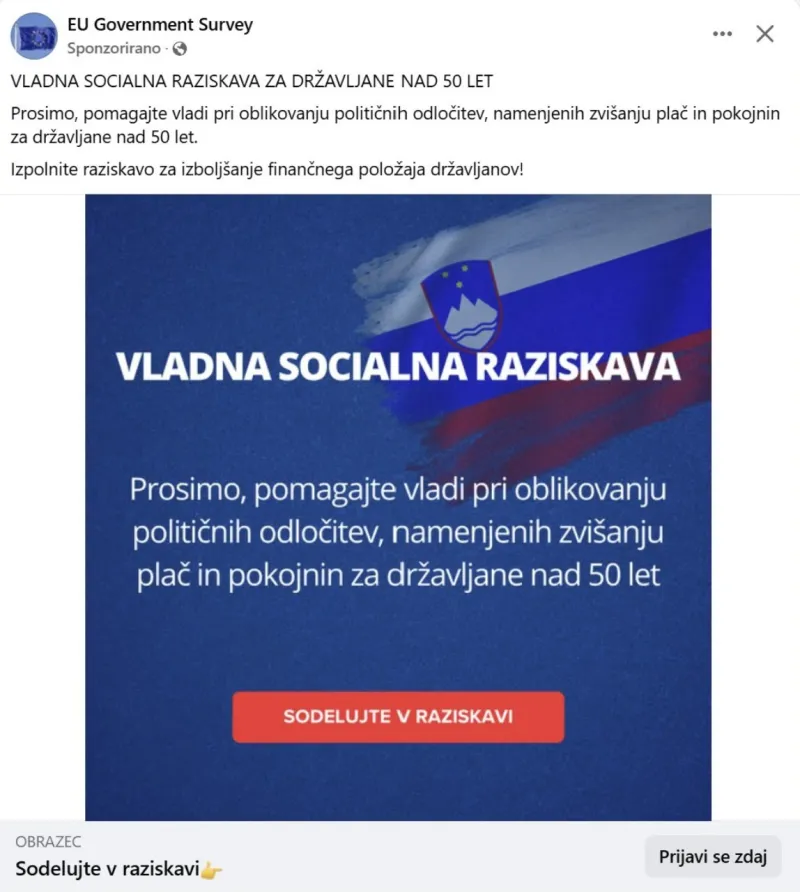 EU Government Survey
Sponzorirano ·

VLADNA SOCIALNA RAZISKAVA ZA DRŽAVLJANE NAD 50 LET

Prosimo, pomagajte vladi pri oblikovanju političnih odločitev, namenjenih zvišanju plač in pokojnin za državljane nad 50 let.

Izpolnite raziskavo za izboljšanje finančnega položaja državljanov!

VLADNA SOCIALNA RAZISKAVA

Prosimo, pomagajte vladi pri oblikovanju političnih odločitev, namenjenih zvišanju plač in pokojnin za državljane nad 50 let

SODELUJTE V RAZISKAVI

OBRAZEC
Sodelujte v raziskavi👉

Prijavi se zdaj